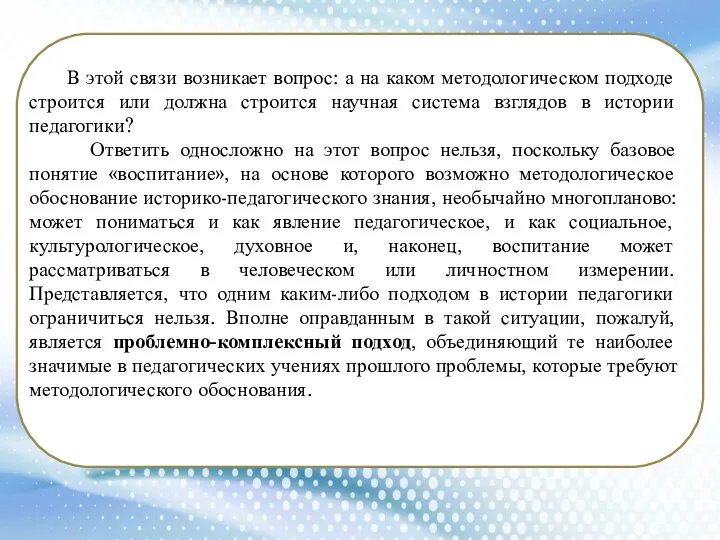 В этой связи возникает вопрос: а на каком методологическом подходе строится или должна строится научная система взглядов в истории педагогики?

Ответить односложно на этот вопрос нельзя, поскольку базовое понятие «воспитание», на основе которого возможно методологическое обоснование историко-педагогического знания, необычайно многопланово: может пониматься и как явление педагогическое, и как социальное, культурологическое, духовное и, наконец, воспитание может рассматриваться в человеческом или личностном измерении. Представляется, что одним каким-либо подходом в истории педагогики ограничиться нельзя. Вполне оправданным в такой ситуации, пожалуй, является проблемно-комплексный подход, объединяющий те наиболее значимые в педагогических учениях прошлого проблемы, которые требуют методологического обоснования.